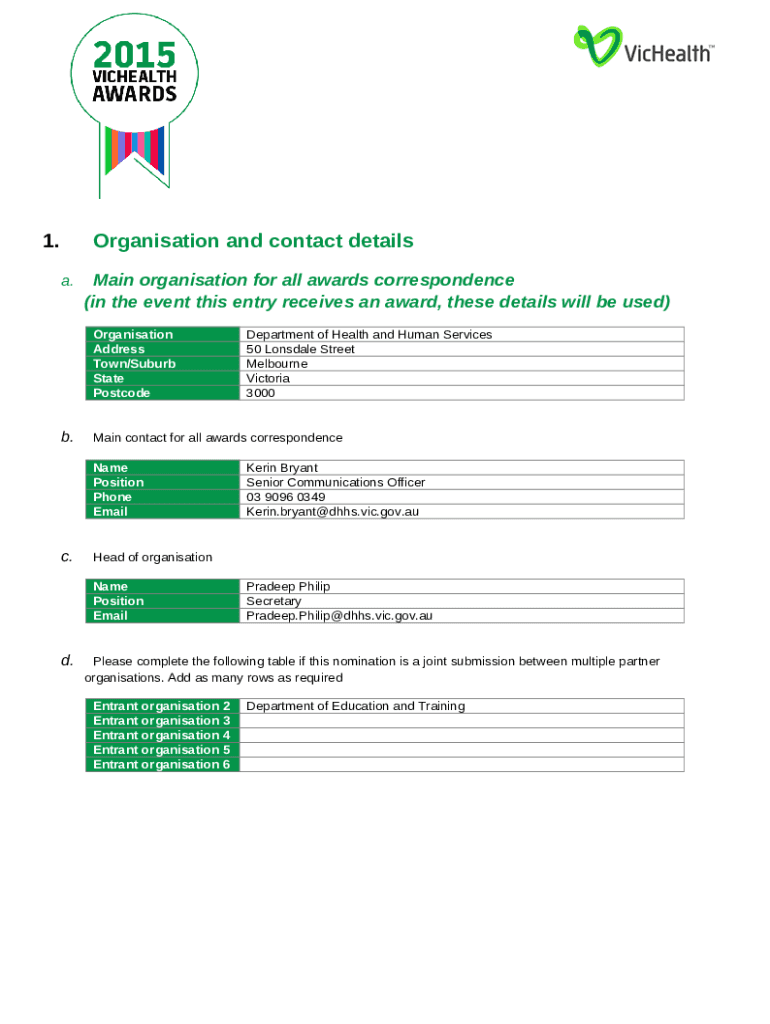 2015 VICHEALTH AWARDS

VicHealth™

1. Organisation and contact details

a. Main organisation for all awards correspondence (in the event this entry receives an award, these details will be used)

| Organisation | Department of Health and Human Services |
|---|---|
| Address | 50 Lonsdale Street |
| Town/Suburb | Melbourne |
| State | Victoria |
| Postcode | 3000 |

b. Main contact for all awards correspondence

| Name | Kerin Bryant |
|---|---|
| Position | Senior Communications Officer |
| Phone | 03 9096 0349 |
| Email | Kerin.bryant@dhhs.vic.gov.au |

c. Head of organisation

| Name | Pradeep Philip |
|---|---|
| Position | Secretary |
| Email | Pradeep.Philip@dhhs.vic.gov.au |

d. Please complete the following table if this nomination is a joint submission between multiple partner organisations. Add as many rows as required

| Entrant organisation 2 | Department of Education and Training |
|---|---|
| Entrant organisation 3 | |
| Entrant organisation 4 | |
| Entrant organisation 5 | |
| Entrant organisation 6 | |